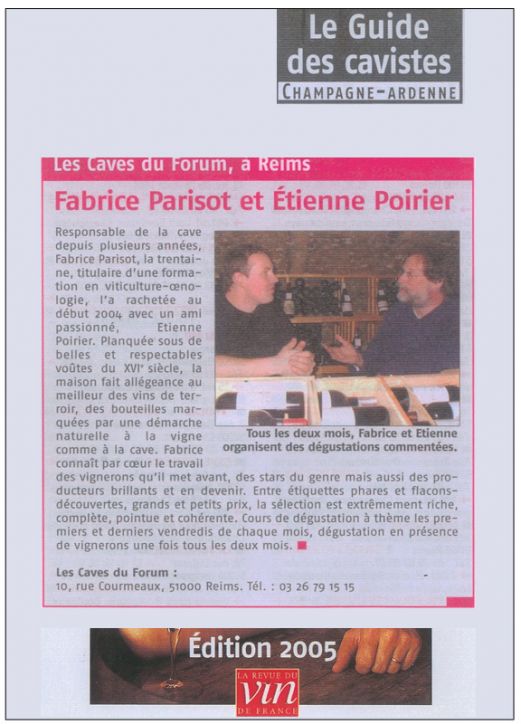 Le Guide des cavistes
CHAMPAGNE-ARDENNE

Les Caves du Forum, à Reims

Fabrice Parisot et Étienne Poirier

Responsable de la cave depuis plusieurs années, Fabrice Parisot, la trentaine, titulaire d'une formation en viticulture-œnologie, l'a rachetée au début 2004 avec un ami passionné, Etienne Poirier. Planquée sous de belles et respectables voûtes du XVIe siècle, la maison fait allégeance au meilleur des vins de terroir, des bouteilles marquées par une démarche naturelle à la vigne comme à la cave. Fabrice connaît par cœur le travail des vignerons qu'il met avant, des stars du genre mais aussi des producteurs brillants et en devenir. Entre étiquettes phares et flacons-découvertes, grands et petits prix, la sélection est extrêmement riche, complète, pointue et cohérente. Cours de dégustation à thème les premiers et derniers vendredis de chaque mois, dégustation en présence de vignerons une fois tous les deux mois.

Tous les deux mois, Fabrice et Etienne organisent des dégustations commentées.

Les Caves du Forum :
10, rue Courmeaux, 51000 Reims. Tél. : 03 26 79 15 15

Édition 2005
LA REVUE DU vin DE FRANCE